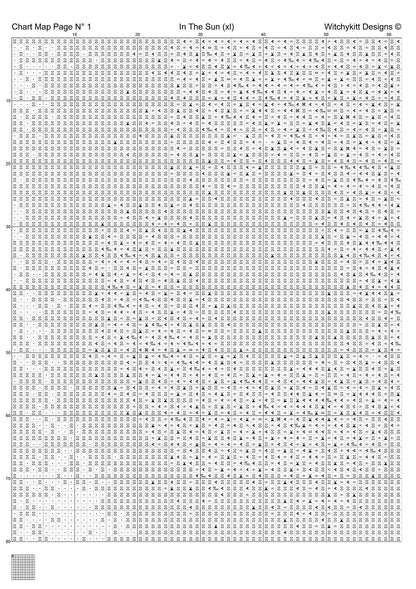 Chart Map Page N° 1 In The Sun (xl) Witchykitt Designs ©

10 20 30 40 50 60

10
20
30
40
50
60
70
80